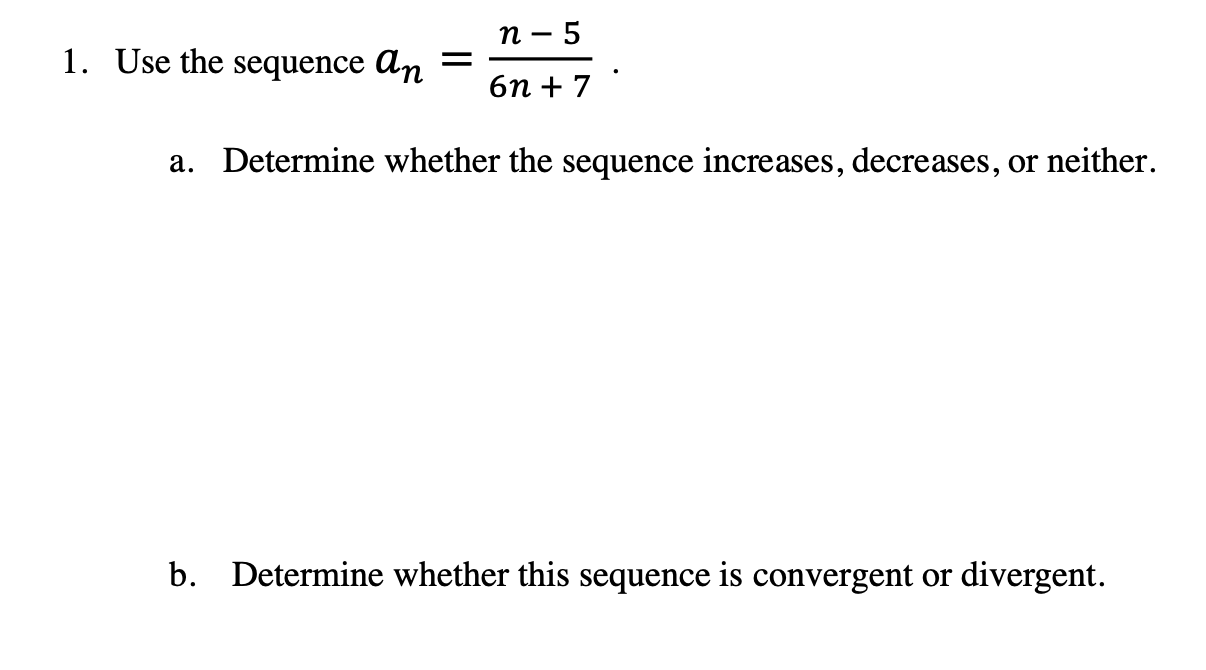 1. Use the sequence $a_n = \frac{n-5}{6n+7}$ .

a. Determine whether the sequence increases, decreases, or neither.

b. Determine whether this sequence is convergent or divergent.